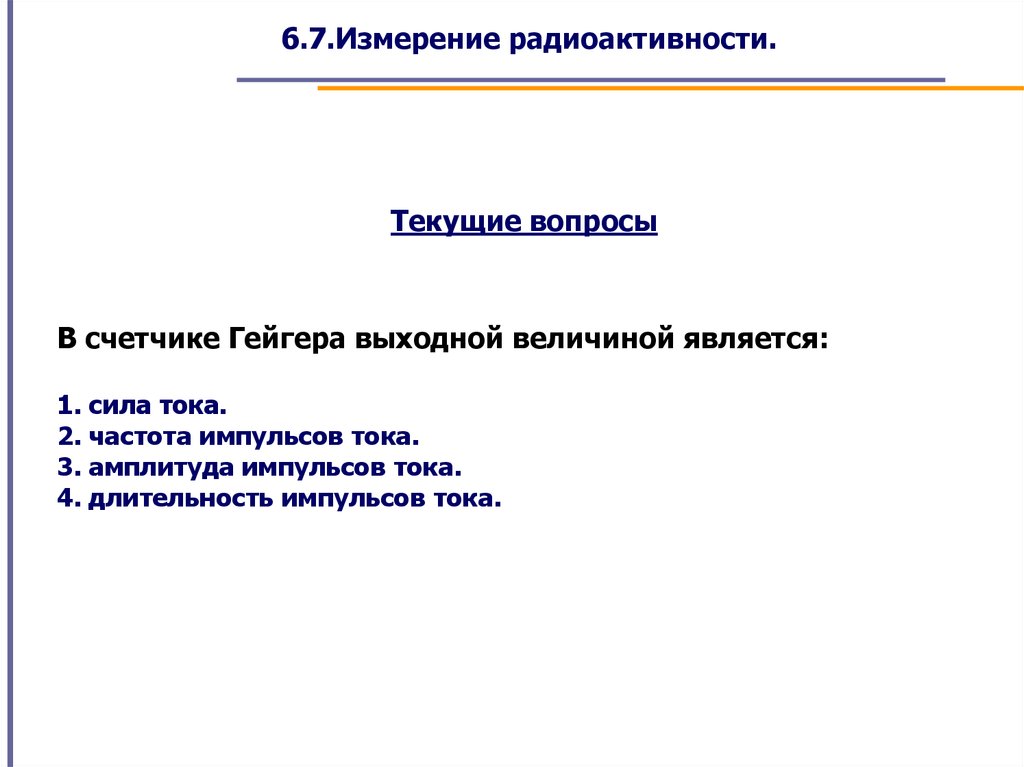 6.7.Измерение радиоактивности.

Текущие вопросы

В счетчике Гейгера выходной величиной является:

1. сила тока.
2. частота импульсов тока.
3. амплитуда импульсов тока.
4. длительность импульсов тока.